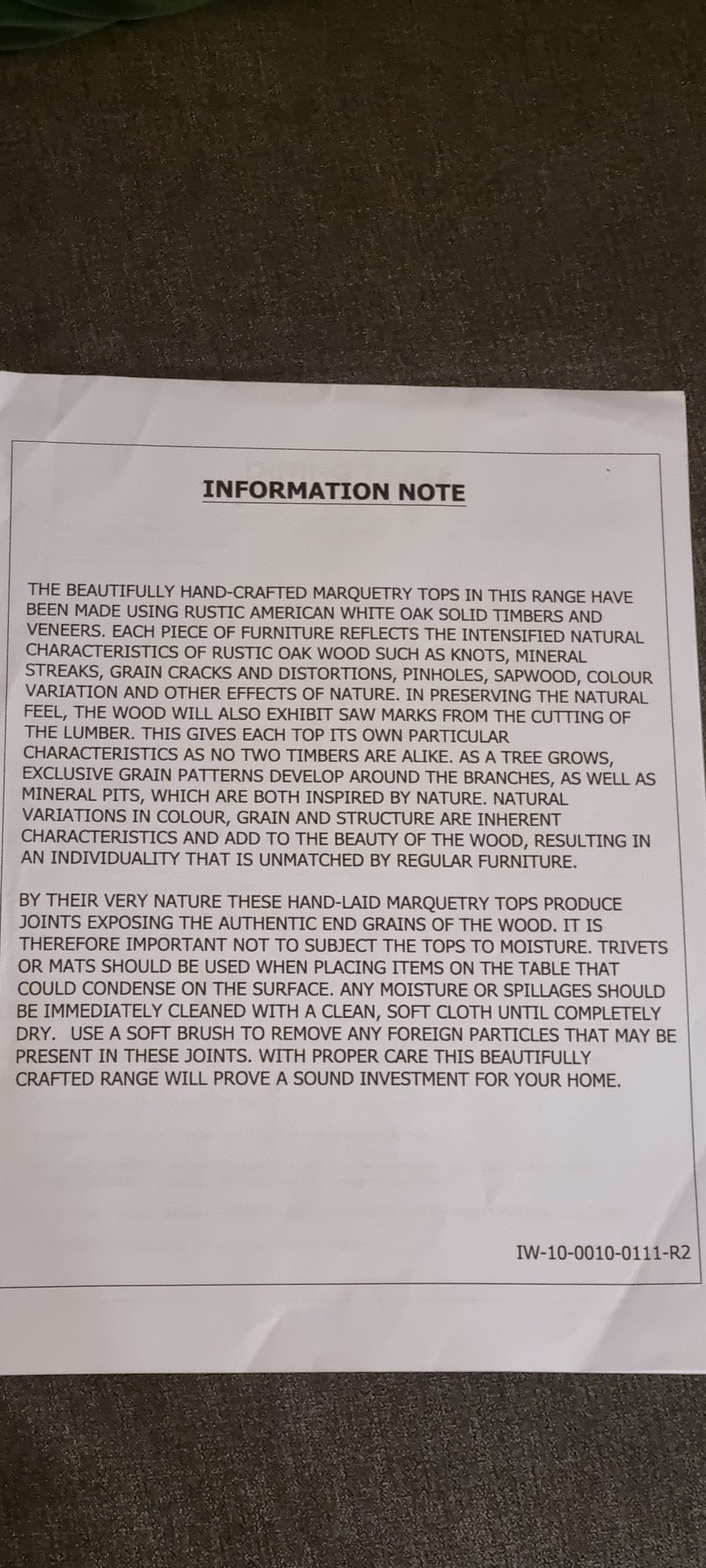 INFORMATION NOTE

THE BEAUTIFULLY HAND-CRAFTED MARQUETRY TOPS IN THIS RANGE HAVE BEEN MADE USING RUSTIC AMERICAN WHITE OAK SOLID TIMBERS AND VENEERS. EACH PIECE OF FURNITURE REFLECTS THE INTENSIFIED NATURAL CHARACTERISTICS OF RUSTIC OAK WOOD SUCH AS KNOTS, MINERAL STREAKS, GRAIN CRACKS AND DISTORTIONS, PINHOLES, SAPWOOD, COLOUR VARIATION AND OTHER EFFECTS OF NATURE. IN PRESERVING THE NATURAL FEEL, THE WOOD WILL ALSO EXHIBIT SAW MARKS FROM THE CUTTING OF THE LUMBER. THIS GIVES EACH TOP ITS OWN PARTICULAR CHARACTERISTICS AS NO TWO TIMBERS ARE ALIKE. AS A TREE GROWS, EXCLUSIVE GRAIN PATTERNS DEVELOP AROUND THE BRANCHES, AS WELL AS MINERAL PITS, WHICH ARE BOTH INSPIRED BY NATURE. NATURAL VARIATIONS IN COLOUR, GRAIN AND STRUCTURE ARE INHERENT CHARACTERISTICS AND ADD TO THE BEAUTY OF THE WOOD, RESULTING IN AN INDIVIDUALITY THAT IS UNMATCHED BY REGULAR FURNITURE.

BY THEIR VERY NATURE THESE HAND-LAID MARQUETRY TOPS PRODUCE JOINTS EXPOSING THE AUTHENTIC END GRAINS OF THE WOOD. IT IS THEREFORE IMPORTANT NOT TO SUBJECT THE TOPS TO MOISTURE. TRIVETS OR MATS SHOULD BE USED WHEN PLACING ITEMS ON THE TABLE THAT COULD CONDENSE ON THE SURFACE. ANY MOISTURE OR SPILLAGES SHOULD BE IMMEDIATELY CLEANED WITH A CLEAN, SOFT CLOTH UNTIL COMPLETELY DRY. USE A SOFT BRUSH TO REMOVE ANY FOREIGN PARTICLES THAT MAY BE PRESENT IN THESE JOINTS. WITH PROPER CARE THIS BEAUTIFULLY CRAFTED RANGE WILL PROVE A SOUND INVESTMENT FOR YOUR HOME.

IW-10-0010-0111-R2